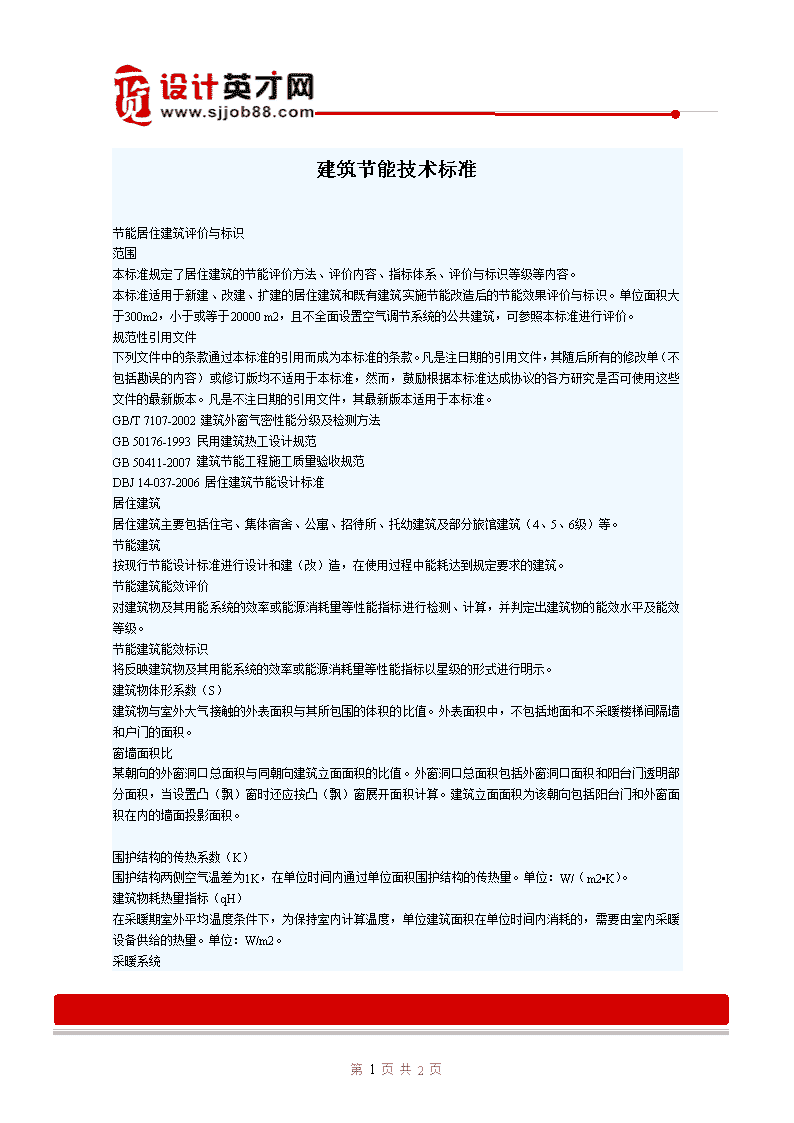 设计英才网
www.sjjob88.com

建筑节能技术标准

节能居住建筑评价与标识
范围
本标准规定了居住建筑的节能评价方法、评价内容、指标体系、评价与标识等级等内容。
本标准适用于新建、改建、扩建的居住建筑和既有建筑实施节能改造后的节能效果评价与标识。单位面积大于300m2，小于或等于20000 m2，且不全面设置空气调节系统的公共建筑，可参照本标准进行评价。
规范性引用文件
下列文件中的条款通过本标准的引用而成为本标准的条款。凡是注日期的引用文件，其随后所有的修改单（不包括勘误的内容）或修订版均不适用于本标准，然而，鼓励根据本标准达成协议的各方研究是否可使用这些文件的最新版本。凡是不注日期的引用文件，其最新版本适用于本标准。
GB/T 7107-2002 建筑外窗气密性能分级及检测方法
GB 50176-1993 民用建筑热工设计规范
GB 50411-2007 建筑节能工程施工质量验收规范
DBJ 14-037-2006 居住建筑节能设计标准
居住建筑
居住建筑主要包括住宅、集体宿舍、公寓、招待所、托幼建筑及部分旅馆建筑（4、5、6级）等。
节能建筑
按现行节能设计标准进行设计和建（改）造，在使用过程中能耗达到规定要求的建筑。
节能建筑能效评价
对建筑物及其用能系统的效率或能源消耗量等性能指标进行检测、计算，并判定出建筑物的能效水平及能效等级。
节能建筑能效标识
将反映建筑物及其用能系统的效率或能源消耗量等性能指标以星级的形式进行明示。
建筑物体形系数（S）
建筑物与室外大气接触的外表面积与其所包围的体积的比值。外表面积中，不包括地面和不采暖楼梯间隔墙和户门的面积。
窗墙面积比
某朝向的外窗洞口总面积与同朝向建筑立面面积的比值。外窗洞口总面积包括外窗洞口面积和阳台门透明部分面积，当设置凸（飘）窗时还应按凸（飘）窗展开面积计算。建筑立面面积为该朝向包括阳台门和外窗面积在内的墙面投影面积。

围护结构的传热系数（K）
围护结构两侧空气温差为1K，在单位时间内通过单位面积围护结构的传热量。单位：W/（m2•K）。
建筑物耗热量指标（qH）
在采暖期室外平均温度条件下，为保持室内计算温度，单位建筑面积在单位时间内消耗的，需要由室内采暖设备供给的热量。单位：W/m2。
采暖系统

第 1 页 共 2 页